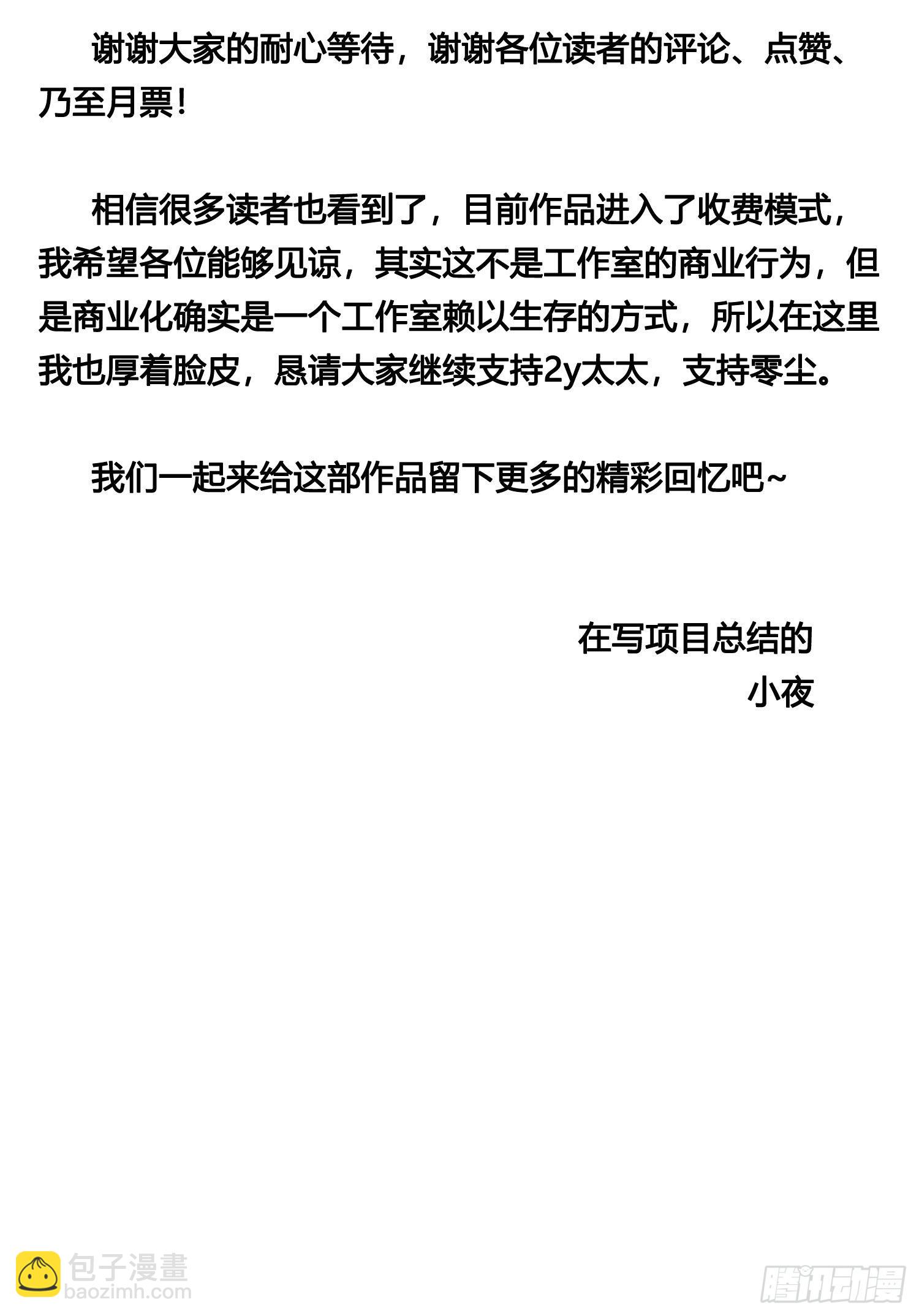 谢谢大家的耐心等待，谢谢各位读者的评论、点赞、乃至月票！

相信很多读者也看到了，目前作品进入了收费模式，我希望各位能够见谅，其实这不是工作室的商业行为，但是商业化确实是一个工作室赖以生存的方式，所以在这里我也厚着脸皮，恳请大家继续支持2y太太，支持零尘。

我们一起来给这部作品留下更多的精彩回忆吧~

在写项目总结的
小夜

包子漫畫
baozimh.com

腾讯动漫